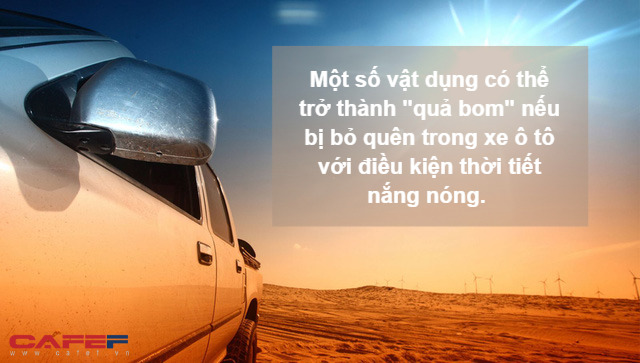 Một số vật dụng có thể trở thành "quả bom" nếu bị bỏ quên trong xe ô tô với điều kiện thời tiết nắng nóng.

CAFEF
www.cafef.vn